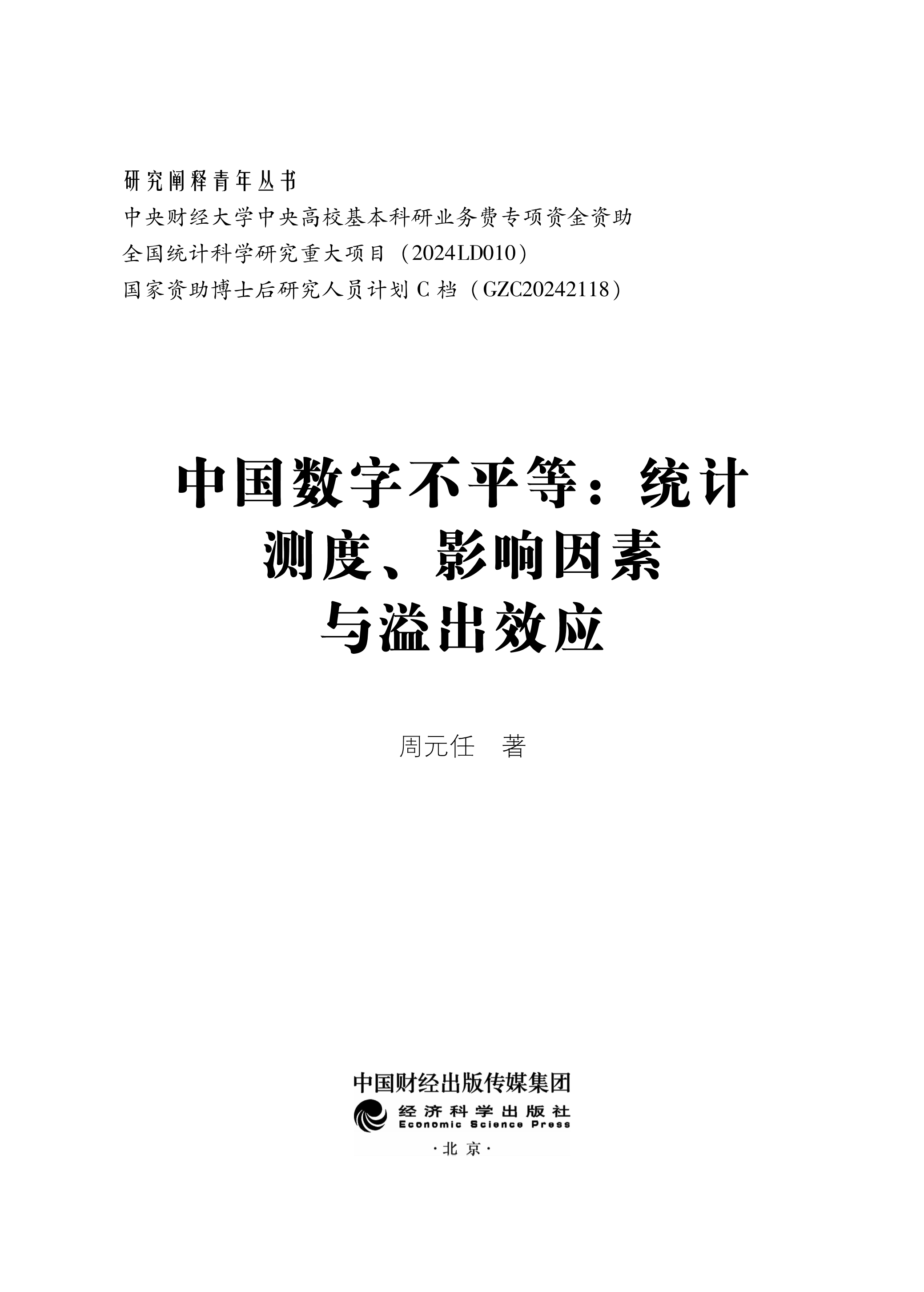 研究阐释青年丛书

中央财经大学中央高校基本科研业务费专项资金资助

全国统计科学研究重大项目（2024LD010）

国家资助博士后研究人员计划C档（GZC20242118）

中国数字不平等：统计
测度、影响因素
与溢出效应

周元任　著

中国财经出版传媒集团

经济科学出版社
Economic Science Press

·北京·